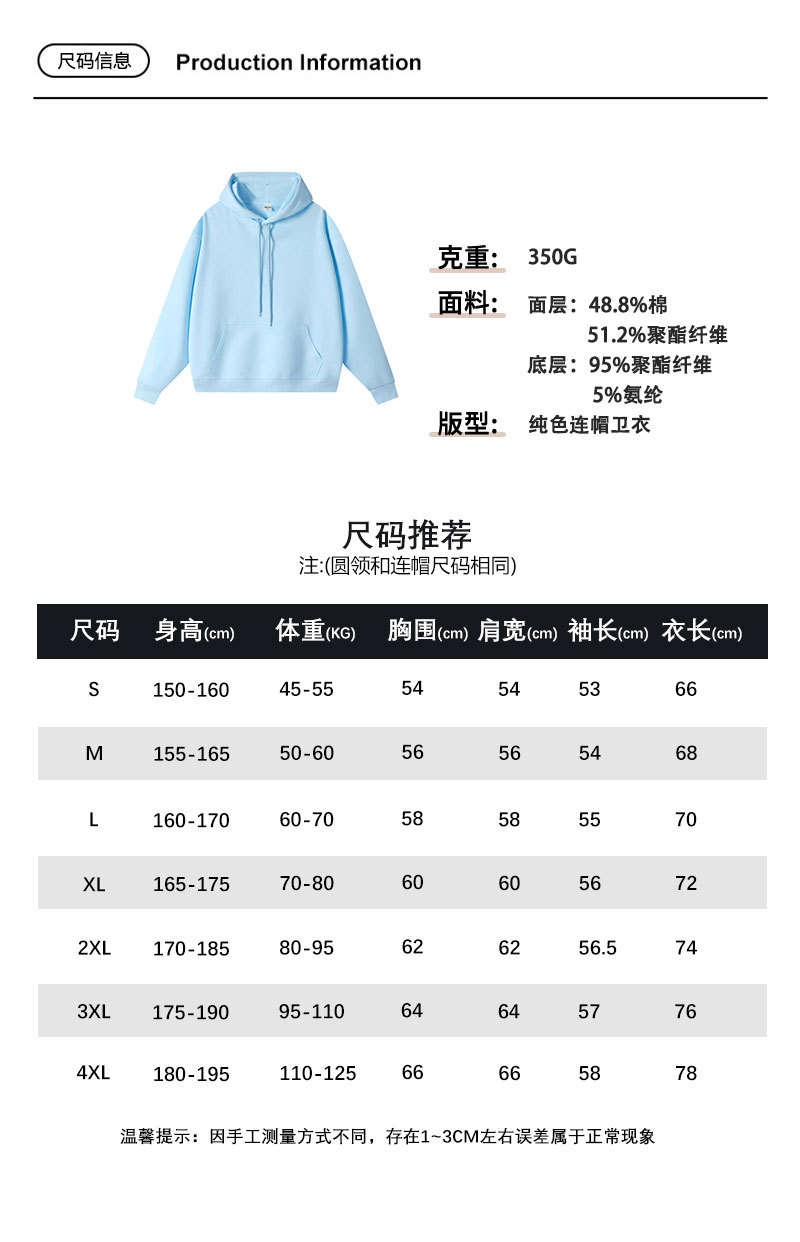 尺码信息 Production Information

克重： 350G

面料： 面层：48.8%棉
51.2%聚酯纤维
底层：95%聚酯纤维
5%氨纶

版型： 纯色连帽卫衣

尺码推荐
注:(圆领和连帽尺码相同)

| 尺码 | 身高(cm) | 体重(KG) | 胸围(cm) | 肩宽(cm) | 袖长(cm) | 衣长(cm) |
|---|---|---|---|---|---|---|
| S | 150-160 | 45-55 | 54 | 54 | 53 | 66 |
| M | 155-165 | 50-60 | 56 | 56 | 54 | 68 |
| L | 160-170 | 60-70 | 58 | 58 | 55 | 70 |
| XL | 165-175 | 70-80 | 60 | 60 | 56 | 72 |
| 2XL | 170-185 | 80-95 | 62 | 62 | 56.5 | 74 |
| 3XL | 175-190 | 95-110 | 64 | 64 | 57 | 76 |
| 4XL | 180-195 | 110-125 | 66 | 66 | 58 | 78 |

温馨提示：因手工测量方式不同，存在1~3CM左右误差属于正常现象